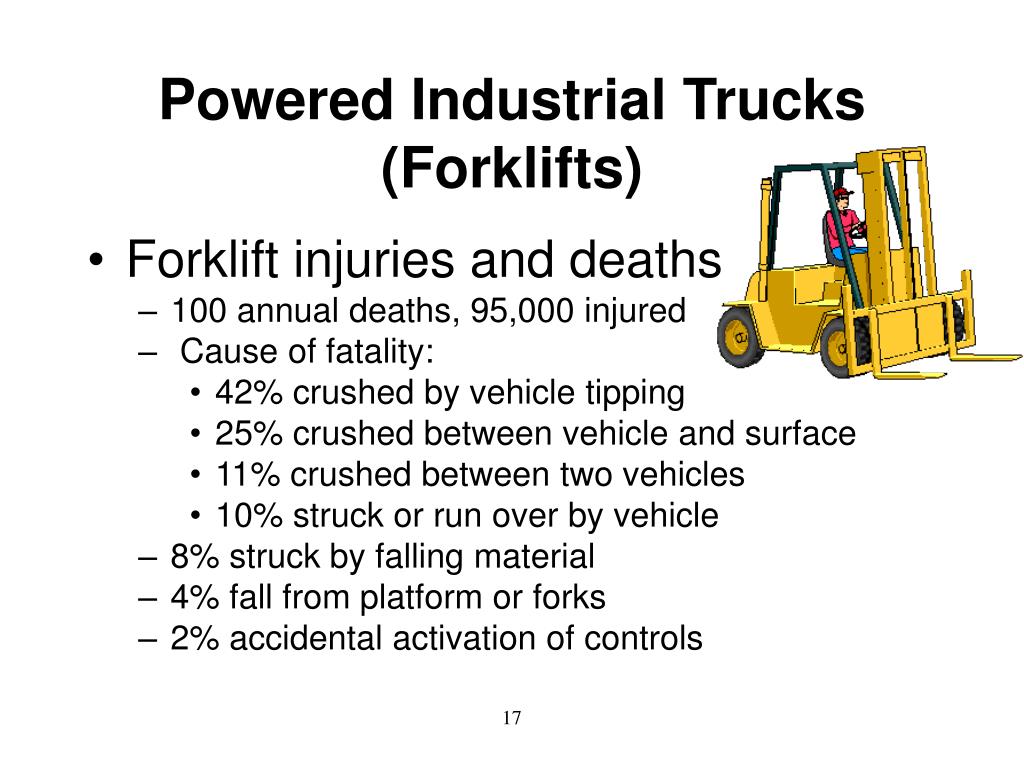 Powered Industrial Trucks (Forklifts)

• Forklift injuries and deaths
– 100 annual deaths, 95,000 injured
– Cause of fatality:
• 42% crushed by vehicle tipping
• 25% crushed between vehicle and surface
• 11% crushed between two vehicles
• 10% struck or run over by vehicle
– 8% struck by falling material
– 4% fall from platform or forks
– 2% accidental activation of controls

17